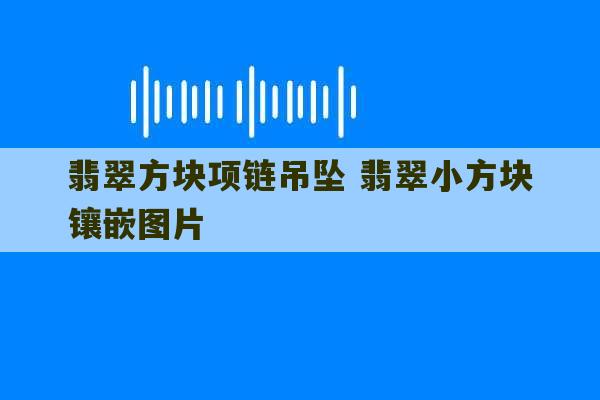 翡翠方块项链吊坠 翡翠小方块镶嵌图片